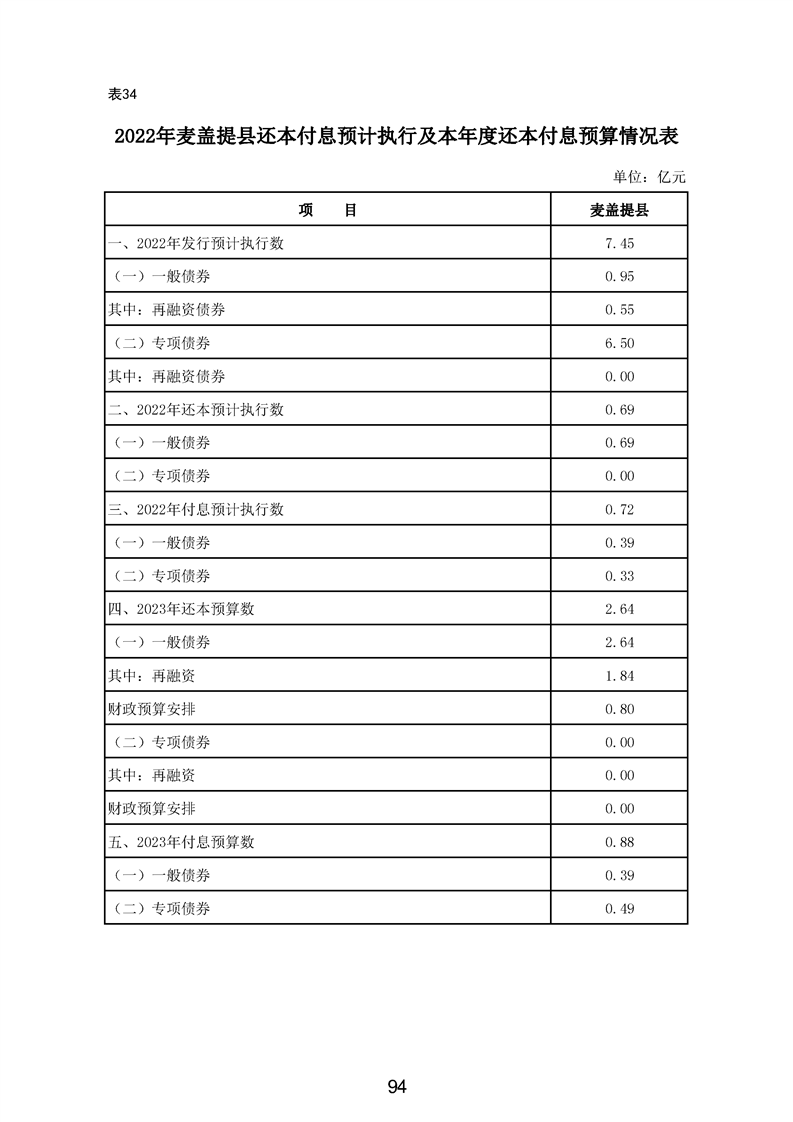 表34

2022年麦盖提县还本付息预计执行及本年度还本付息预算情况表

单位：亿元

| 项　　目 | 麦盖提县 |
|---|---|
| 一、2022年发行预计执行数 | 7.45 |
| （一）一般债券 | 0.95 |
| 其中：再融资债券 | 0.55 |
| （二）专项债券 | 6.50 |
| 其中：再融资债券 | 0.00 |
| 二、2022年还本预计执行数 | 0.69 |
| （一）一般债券 | 0.69 |
| （二）专项债券 | 0.00 |
| 三、2022年付息预计执行数 | 0.72 |
| （一）一般债券 | 0.39 |
| （二）专项债券 | 0.33 |
| 四、2023年还本预算数 | 2.64 |
| （一）一般债券 | 2.64 |
| 其中：再融资 | 1.84 |
| 财政预算安排 | 0.80 |
| （二）专项债券 | 0.00 |
| 其中：再融资 | 0.00 |
| 财政预算安排 | 0.00 |
| 五、2023年付息预算数 | 0.88 |
| （一）一般债券 | 0.39 |
| （二）专项债券 | 0.49 |

94